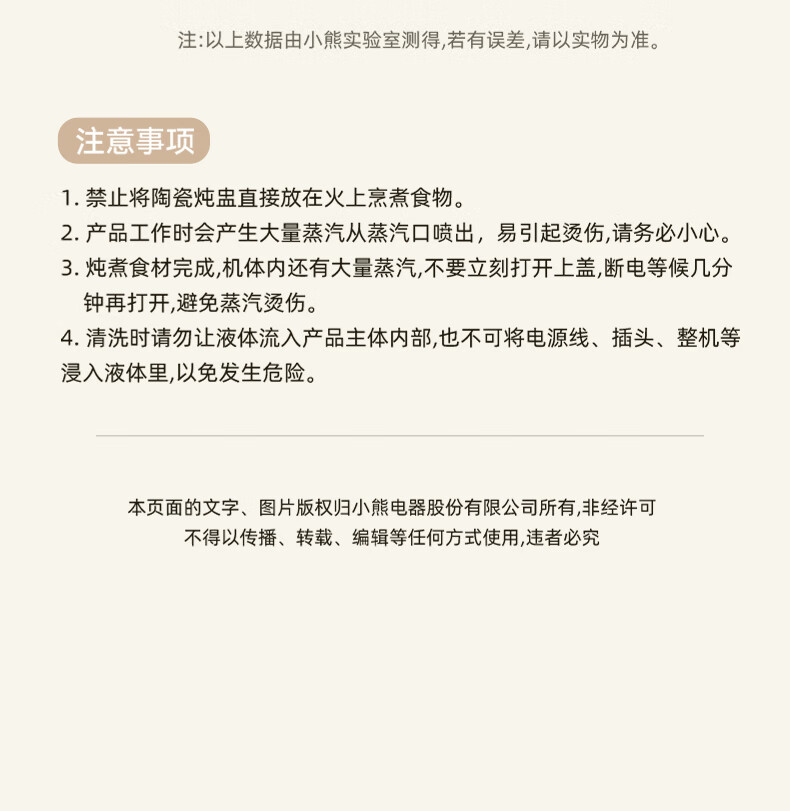 注:以上数据由小熊实验室测得,若有误差,请以实物为准。

注意事项

1.禁止将陶瓷炖盅直接放在火上烹煮食物。

2.产品工作时会产生大量蒸汽从蒸汽口喷出，易引起烫伤,请务必小心。

3.炖煮食材完成,机体内还有大量蒸汽,不要立刻打开上盖,断电等候几分钟再打开,避免蒸汽烫伤。

4.清洗时请勿让液体流入产品主体内部,也不可将电源线、插头、整机等浸入液体里,以免发生危险。

本页面的文字、图片版权归小熊电器股份有限公司所有,非经许可
不得以传播、转载、编辑等任何方式使用,违者必究